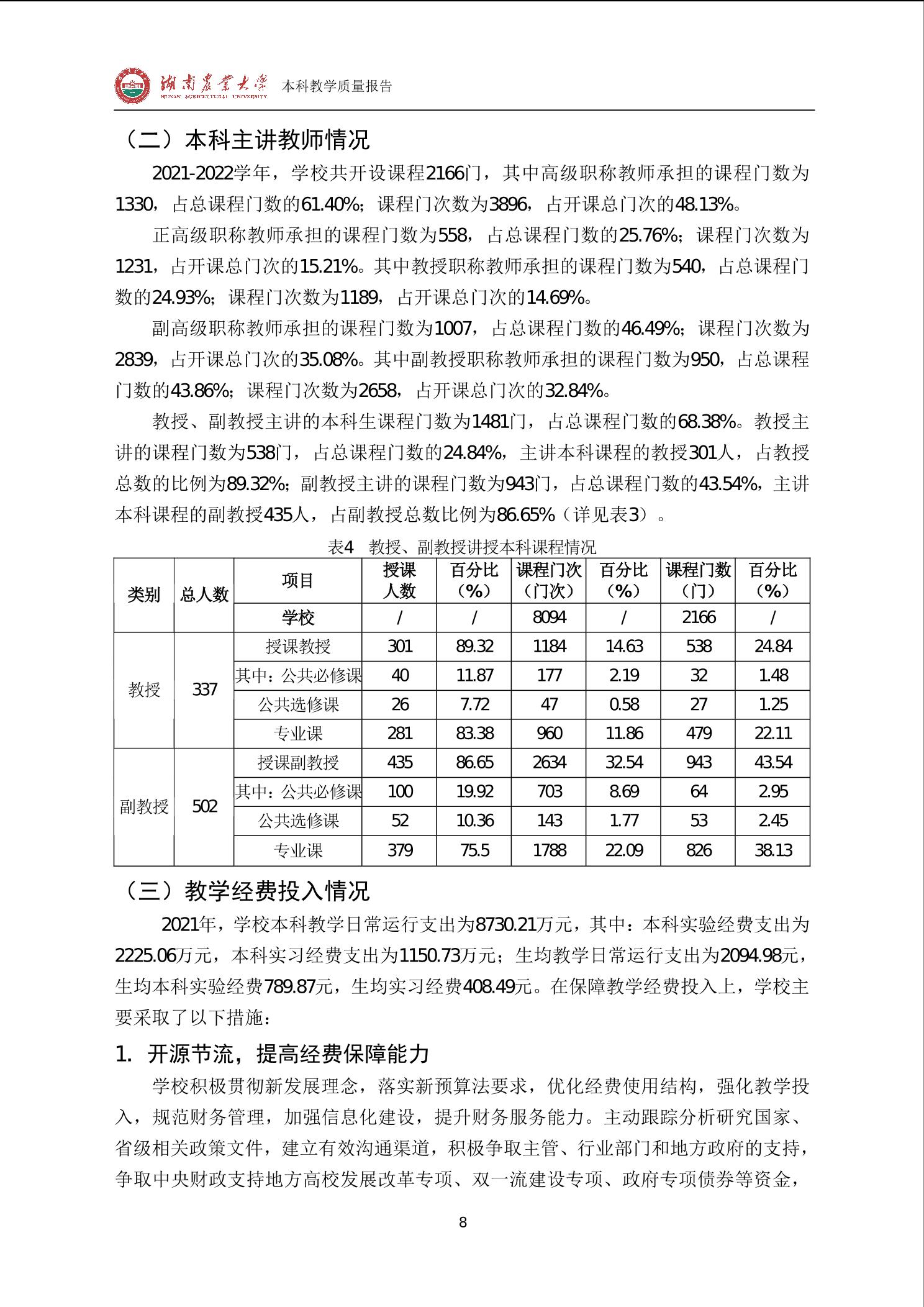 湖南农业大学 HUNAN AGRICULTURAL UNIVERSITY 本科教学质量报告

（二）本科主讲教师情况

2021-2022学年，学校共开设课程2166门，其中高级职称教师承担的课程门数为1330，占总课程门数的61.40%；课程门次数为3896，占开课总门次的48.13%。

正高级职称教师承担的课程门数为558，占总课程门数的25.76%；课程门次数为1231，占开课总门次的15.21%。其中教授职称教师承担的课程门数为540，占总课程门数的24.93%；课程门次数为1189，占开课总门次的14.69%。

副高级职称教师承担的课程门数为1007，占总课程门数的46.49%；课程门次数为2839，占开课总门次的35.08%。其中副教授职称教师承担的课程门数为950，占总课程门数的43.86%；课程门次数为2658，占开课总门次的32.84%。

教授、副教授主讲的本科生课程门数为1481门，占总课程门数的68.38%。教授主讲的课程门数为538门，占总课程门数的24.84%，主讲本科课程的教授301人，占教授总数的比例为89.32%；副教授主讲的课程门数为943门，占总课程门数的43.54%，主讲本科课程的副教授435人，占副教授总数比例为86.65%（详见表3）。

表4 教授、副教授讲授本科课程情况

| 类别 | 总人数 | 项目 | 授课人数 | 百分比（%） | 课程门次（门次） | 百分比（%） | 课程门数（门） | 百分比（%） |
|---|---|---|---|---|---|---|---|---|
| | | 学校 | / | / | 8094 | / | 2166 | / |
| 教授 | 337 | 授课教授 | 301 | 89.32 | 1184 | 14.63 | 538 | 24.84 |
| | | 其中：公共必修课 | 40 | 11.87 | 177 | 2.19 | 32 | 1.48 |
| | | 公共选修课 | 26 | 7.72 | 47 | 0.58 | 27 | 1.25 |
| | | 专业课 | 281 | 83.38 | 960 | 11.86 | 479 | 22.11 |
| 副教授 | 502 | 授课副教授 | 435 | 86.65 | 2634 | 32.54 | 943 | 43.54 |
| | | 其中：公共必修课 | 100 | 19.92 | 703 | 8.69 | 64 | 2.95 |
| | | 公共选修课 | 52 | 10.36 | 143 | 1.77 | 53 | 2.45 |
| | | 专业课 | 379 | 75.5 | 1788 | 22.09 | 826 | 38.13 |

（三）教学经费投入情况

2021年，学校本科教学日常运行支出为8730.21万元，其中：本科实验经费支出为2225.06万元，本科实习经费支出为1150.73万元；生均教学日常运行支出为2094.98元，生均本科实验经费789.87元，生均实习经费408.49元。在保障教学经费投入上，学校主要采取了以下措施：

1. 开源节流，提高经费保障能力

学校积极贯彻新发展理念，落实新预算法要求，优化经费使用结构，强化教学投入，规范财务管理，加强信息化建设，提升财务服务能力。主动跟踪分析研究国家、省级相关政策文件，建立有效沟通渠道，积极争取主管、行业部门和地方政府的支持，争取中央财政支持地方高校发展改革专项、双一流建设专项、政府专项债券等资金，

8